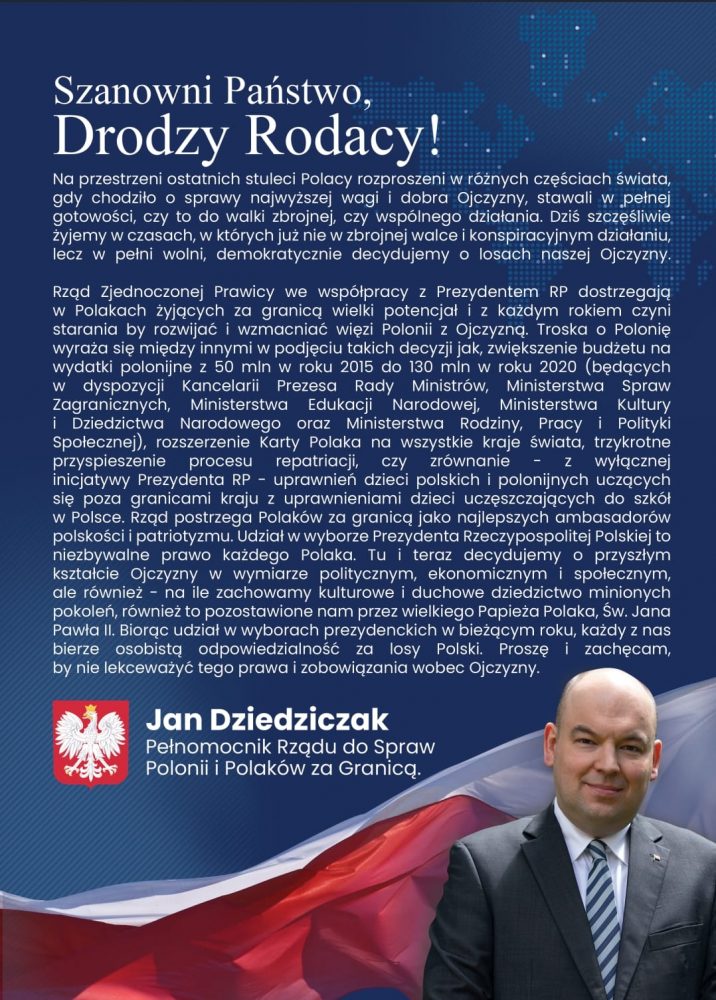 Szanowni Państwo,
Drodzy Rodacy!

Na przestrzeni ostatnich stuleci Polacy rozproszeni w różnych częściach świata, gdy chodziło o sprawy najwyższej wagi i dobra Ojczyzny, stawali w pełnej gotowości, czy to do walki zbrojnej, czy wspólnego działania. Dziś szczęśliwie żyjemy w czasach, w których już nie w zbrojnej walce i konspiracyjnym działaniu, lecz w pełni wolni, demokratycznie decydujemy o losach naszej Ojczyzny.

Rząd Zjednoczonej Prawicy we współpracy z Prezydentem RP dostrzegają w Polakach żyjących za granicą wielki potencjał i z każdym rokiem czyni starania by rozwijać i wzmacniać więzi Polonii z Ojczyzną. Troska o Polonię wyraża się między innymi w podjęciu takich decyzji jak, zwiększenie budżetu na wydatki polonijne z 50 mln w roku 2015 do 130 mln w roku 2020 (będących w dyspozycji Kancelarii Prezesa Rady Ministrów, Ministerstwa Spraw Zagranicznych, Ministerstwa Edukacji Narodowej, Ministerstwa Kultury i Dziedzictwa Narodowego oraz Ministerstwa Rodziny, Pracy i Polityki Społecznej), rozszerzenie Karty Polaka na wszystkie kraje świata, trzykrotne przyspieszenie procesu repatriacji, czy zrównanie - z wyłącznej inicjatywy Prezydenta RP - uprawnień dzieci polskich i polonijnych uczących się poza granicami kraju z uprawnieniami dzieci uczęszczających do szkół w Polsce. Rząd postrzega Polaków za granicą jako najlepszych ambasadorów polskości i patriotyzmu. Udział w wyborze Prezydenta Rzeczypospolitej Polskiej to niezbywalne prawo każdego Polaka. Tu i teraz decydujemy o przyszłym kształcie Ojczyzny w wymiarze politycznym, ekonomicznym i społecznym, ale również - na ile zachowamy kulturowe i duchowe dziedzictwo minionych pokoleń, również to pozostawione nam przez wielkiego Papieża Polaka, Św. Jana Pawła II. Biorąc udział w wyborach prezydenckich w bieżącym roku, każdy z nas bierze osobistą odpowiedzialność za losy Polski. Proszę i zachęcam, by nie lekceważyć tego prawa i zobowiązania wobec Ojczyzny.

Jan Dziedziczak
Pełnomocnik Rządu do Spraw Polonii i Polaków za Granicą.